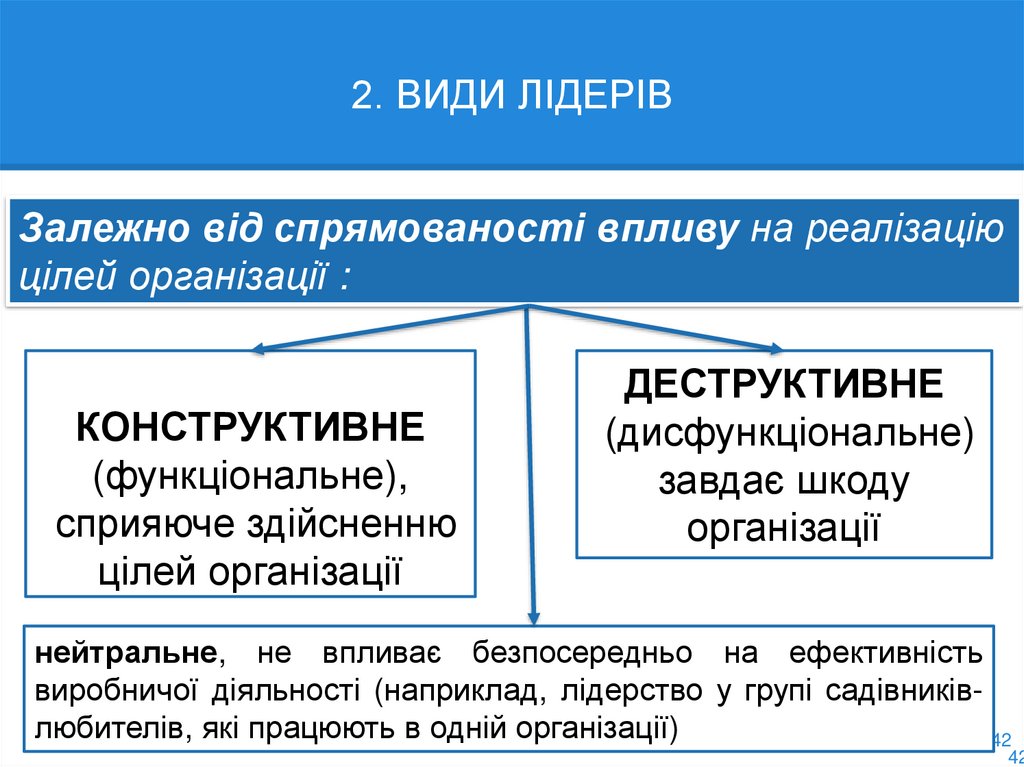 2. ВИДИ ЛІДЕРІВ

Залежно від спрямованості впливу на реалізацію цілей організації :

КОНСТРУКТИВНЕ (функціональне), сприяюче здійсненню цілей організації

ДЕСТРУКТИВНЕ (дисфункціональне) завдає шкоду організації

нейтральне, не впливає безпосередньо на ефективність виробничої діяльності (наприклад, лідерство у групі садівників-любителів, які працюють в одній організації)

42
42